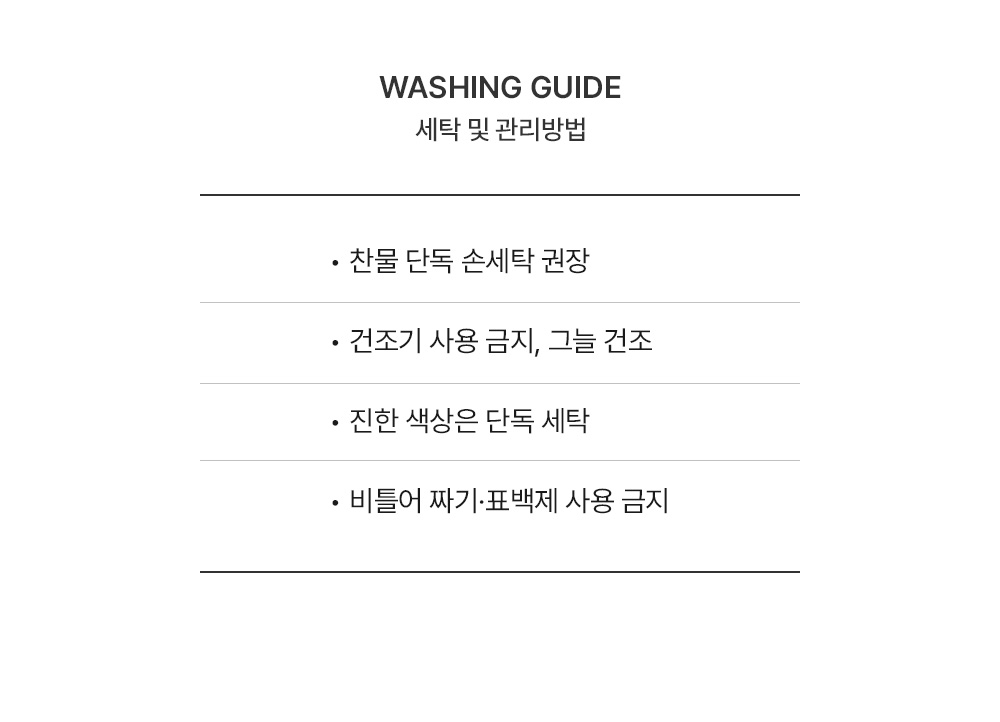 WASHING GUIDE
세탁 및 관리방법

• 찬물 단독 손세탁 권장

• 건조기 사용 금지, 그늘 건조

• 진한 색상은 단독 세탁

• 비틀어 짜기·표백제 사용 금지